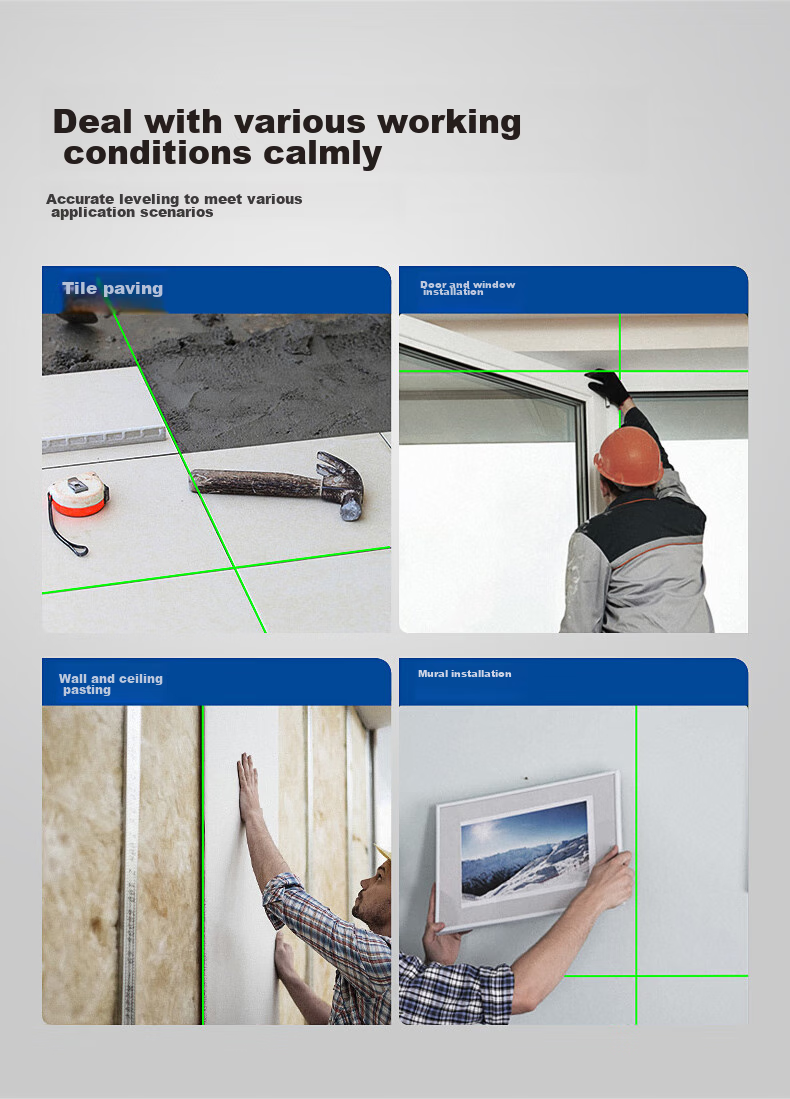 Deal with various working conditions calmly

Accurate leveling to meet various application scenarios

Tile paving

Door and window installation

Wall and ceiling pasting

Mural installation